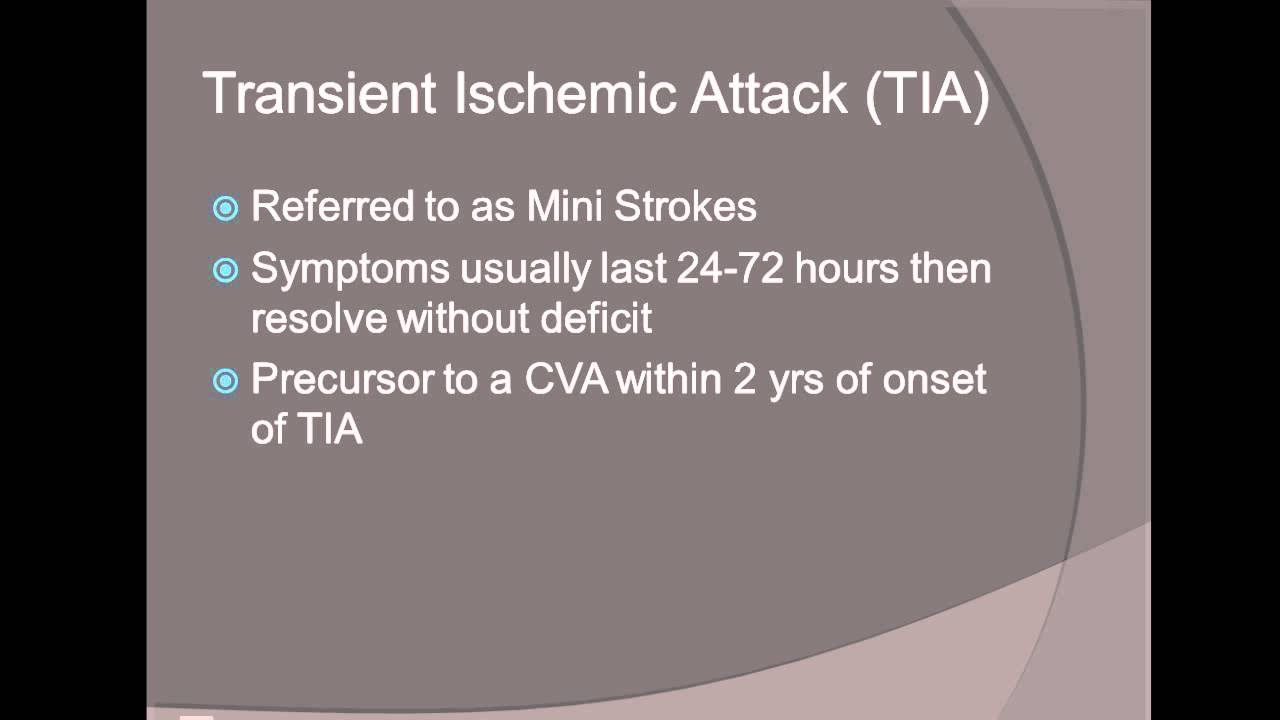 Transient Ischemic Attack (TIA)

Referred to as Mini Strokes

Symptoms usually last 24-72 hours then resolve without deficit

Precursor to a CVA within 2 yrs of onset of TIA